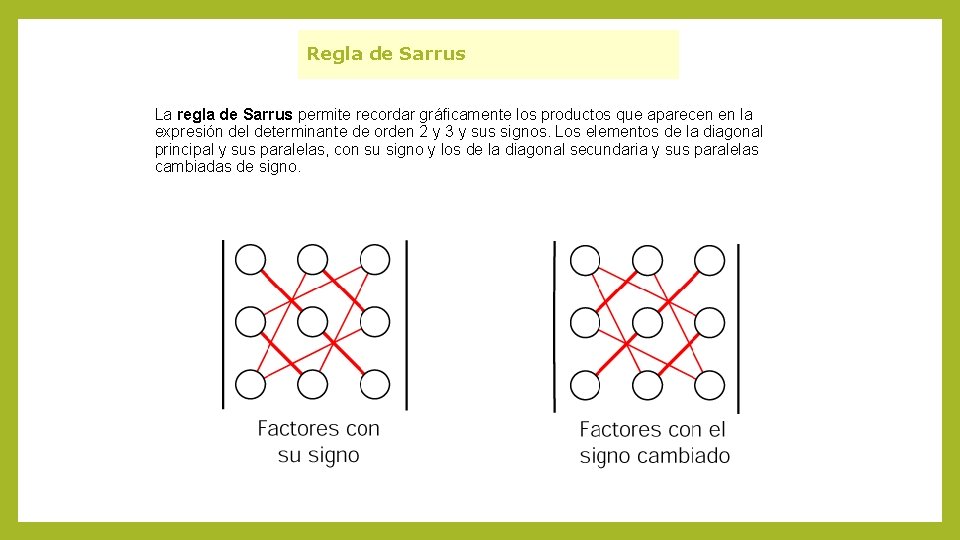 Regla de Sarrus

La regla de Sarrus permite recordar gráficamente los productos que aparecen en la expresión del determinante de orden 2 y 3 y sus signos. Los elementos de la diagonal principal y sus paralelas, con su signo y los de la diagonal secundaria y sus paralelas cambiadas de signo.

Factores con
su signo

Factores con el
signo cambiado